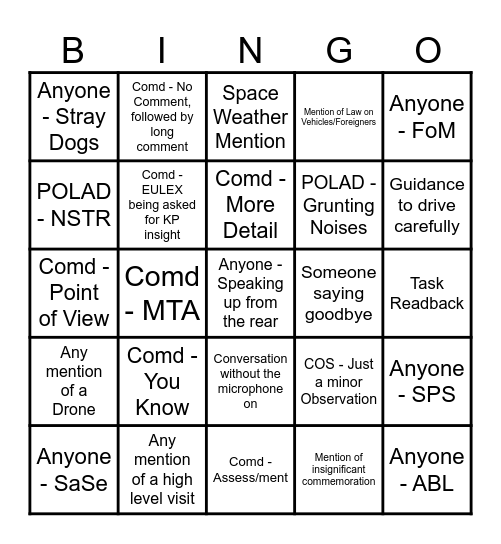 | B | I | N | G | O |
|---|---|---|---|---|
| Anyone - Stray Dogs | Comd - No Comment, followed by long comment | Space Weather Mention | Mention of Law on Vehicles/Foreigners | Anyone - FoM |
| POLAD - NSTR | Comd - EULEX being asked for KP insight | Comd - More Detail | POLAD - Grunting Noises | Guidance to drive carefully |
| Comd - Point of View | Comd - MTA | Anyone - Speaking up from the rear | Someone saying goodbye | Task Readback |
| Any mention of a Drone | Comd - You Know | Conversation without the microphone on | COS - Just a minor Observation | Anyone - SPS |
| Anyone - SaSe | Any mention of a high level visit | Comd - Assess/ment | Mention of insignificant commemoration | Anyone - ABL |